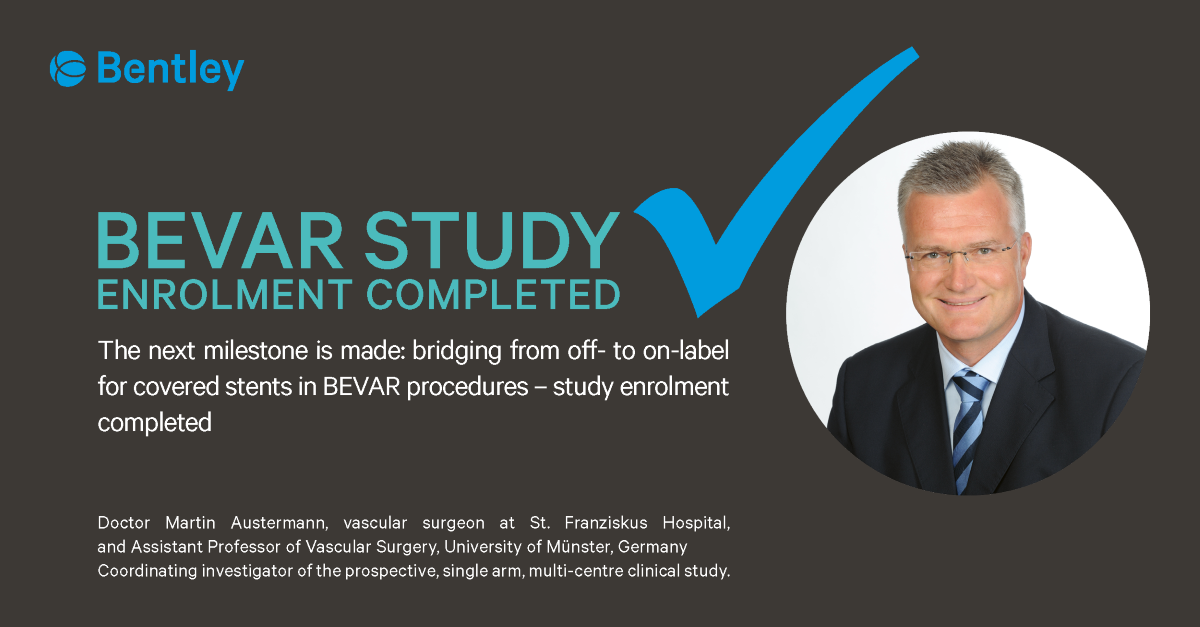 Bentley

BEVAR STUDY
ENROLMENT COMPLETED

The next milestone is made: bridging from off- to on-label for covered stents in BEVAR procedures – study enrolment completed

Doctor Martin Austermann, vascular surgeon at St. Franziskus Hospital, and Assistant Professor of Vascular Surgery, University of Münster, Germany
Coordinating investigator of the prospective, single arm, multi-centre clinical study.